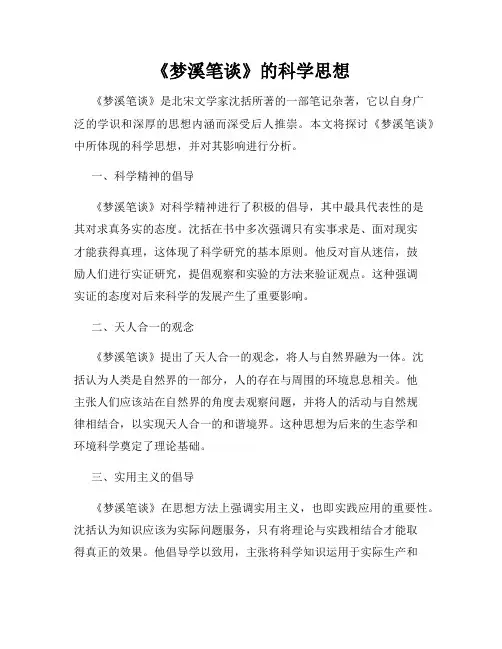 《梦溪笔谈》的科学思想

《梦溪笔谈》是北宋文学家沈括所著的一部笔记杂著，它以自身广泛的学识和深厚的思想内涵而深受后人推崇。本文将探讨《梦溪笔谈》中所体现的科学思想，并对其影响进行分析。

一、科学精神的倡导

《梦溪笔谈》对科学精神进行了积极的倡导，其中最具代表性的是其对求真务实的态度。沈括在书中多次强调只有实事求是、面对现实才能获得真理，这体现了科学研究的基本原则。他反对盲从迷信，鼓励人们进行实证研究，提倡观察和实验的方法来验证观点。这种强调实证的态度对后来科学的发展产生了重要影响。

二、天人合一的观念

《梦溪笔谈》提出了天人合一的观念，将人与自然界融为一体。沈括认为人类是自然界的一部分，人的存在与周围的环境息息相关。他主张人们应该站在自然界的角度去观察问题，并将人的活动与自然规律相结合，以实现天人合一的和谐境界。这种思想为后来的生态学和环境科学奠定了理论基础。

三、实用主义的倡导

《梦溪笔谈》在思想方法上强调实用主义，也即实践应用的重要性。沈括认为知识应该为实际问题服务，只有将理论与实践相结合才能取得真正的效果。他倡导学以致用，主张将科学知识运用于实际生产和